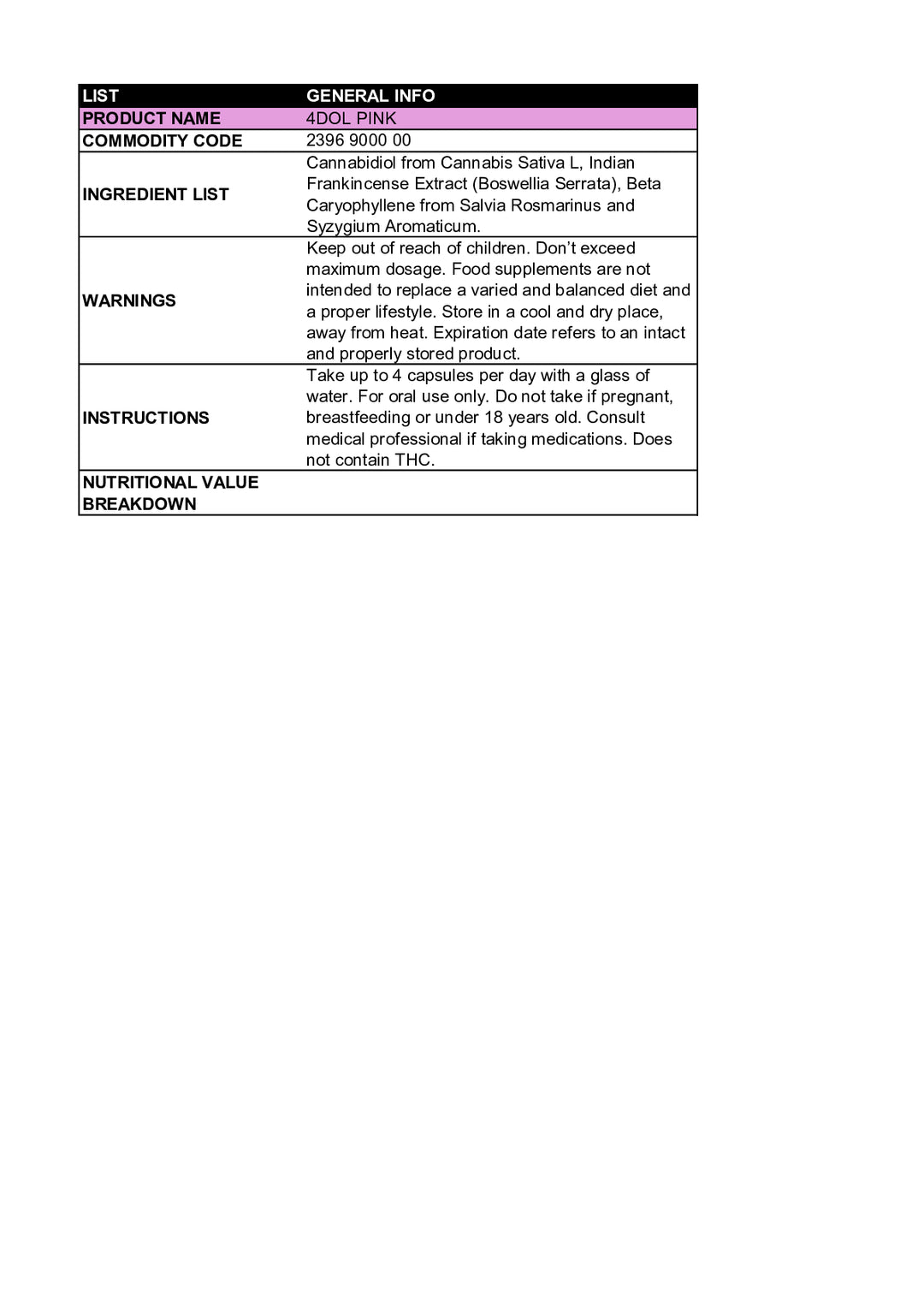 | LIST | GENERAL INFO |
|---|---|
| PRODUCT NAME | 4DOL PINK |
| COMMODITY CODE | 2396 9000 00 |
| INGREDIENT LIST | Cannabidiol from Cannabis Sativa L, Indian Frankincense Extract (Boswellia Serrata), Beta Caryophyllene from Salvia Rosmarinus and Syzygium Aromaticum. |
| WARNINGS | Keep out of reach of children. Don't exceed maximum dosage. Food supplements are not intended to replace a varied and balanced diet and a proper lifestyle. Store in a cool and dry place, away from heat. Expiration date refers to an intact and properly stored product. |
| INSTRUCTIONS | Take up to 4 capsules per day with a glass of water. For oral use only. Do not take if pregnant, breastfeeding or under 18 years old. Consult medical professional if taking medications. Does not contain THC. |
| NUTRITIONAL VALUE BREAKDOWN | |